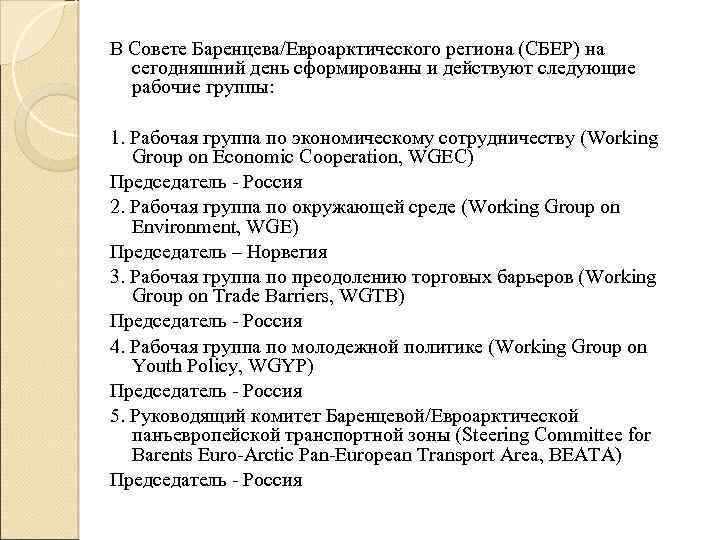 В Совете Баренцева/Евроарктического региона (СБЕР) на сегодняшний день сформированы и действуют следующие рабочие группы:

1. Рабочая группа по экономическому сотрудничеству (Working Group on Economic Cooperation, WGEC)

Председатель - Россия

2. Рабочая группа по окружающей среде (Working Group on Environment, WGE)

Председатель – Норвегия

3. Рабочая группа по преодолению торговых барьеров (Working Group on Trade Barriers, WGTB)

Председатель - Россия

4. Рабочая группа по молодежной политике (Working Group on Youth Policy, WGYP)

Председатель - Россия

5. Руководящий комитет Баренцевой/Евроарктической панъевропейской транспортной зоны (Steering Committee for Barents Euro-Arctic Pan-European Transport Area, BEATA)

Председатель - Россия